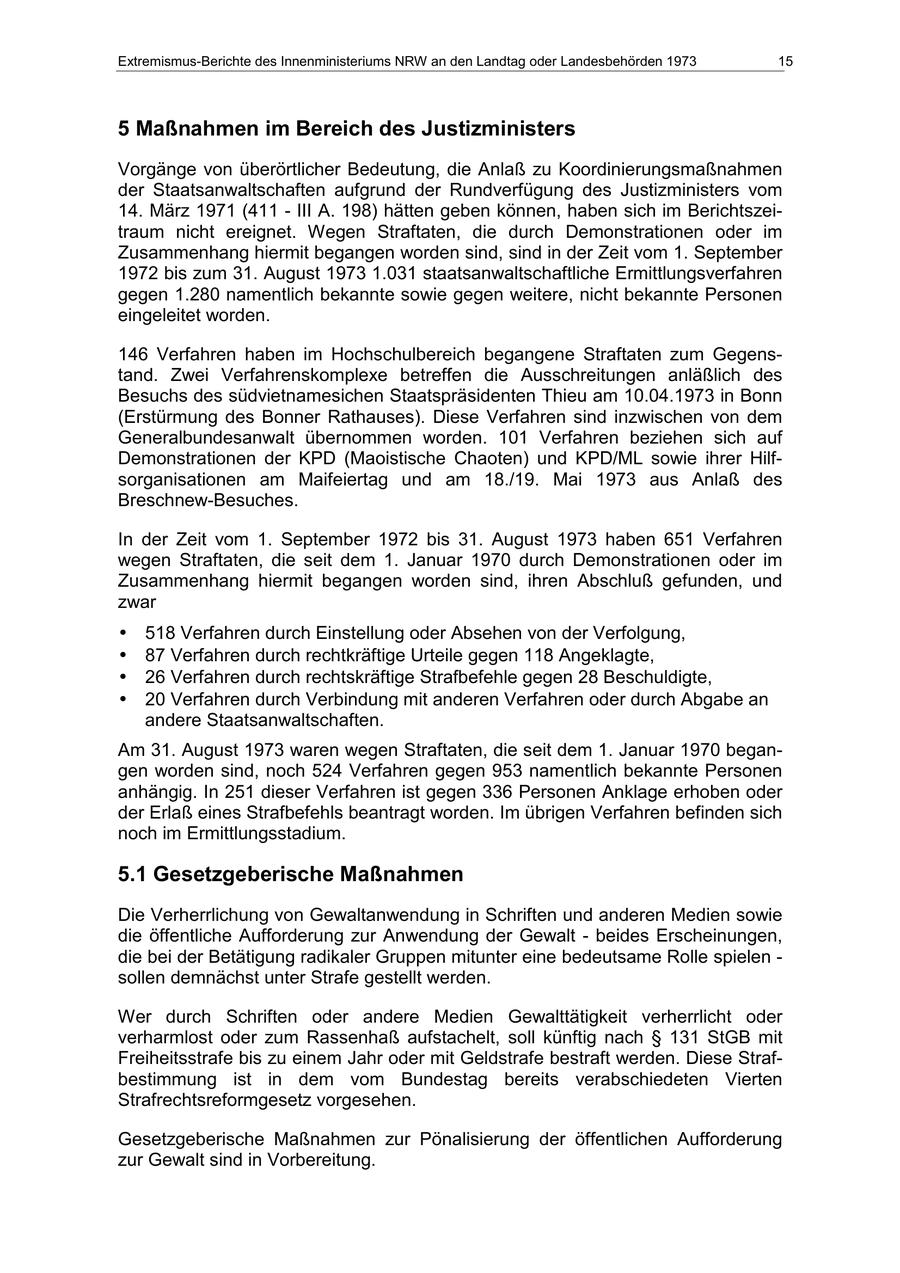 Extremismus-Berichte des Innenministeriums NRW an den Landtag oder Landesbehörden 1973 15

5 Maßnahmen im Bereich des Justizministers

Vorgänge von überörtlicher Bedeutung, die Anlaß zu Koordinierungsmaßnahmen der Staatsanwaltschaften aufgrund der Rundverfügung des Justizministers vom 14. März 1971 (411 - III A. 198) hätten geben können, haben sich im Berichtszeitraum nicht ereignet. Wegen Straftaten, die durch Demonstrationen oder im Zusammenhang hiermit begangen worden sind, sind in der Zeit vom 1. September 1972 bis zum 31. August 1973 1.031 staatsanwaltschaftliche Ermittlungsverfahren gegen 1.280 namentlich bekannte sowie gegen weitere, nicht bekannte Personen eingeleitet worden.

146 Verfahren haben im Hochschulbereich begangene Straftaten zum Gegenstand. Zwei Verfahrenskomplexe betreffen die Ausschreitungen anläßlich des Besuchs des südvietnamesichen Staatspräsidenten Thieu am 10.04.1973 in Bonn (Erstürmung des Bonner Rathauses). Diese Verfahren sind inzwischen von dem Generalbundesanwalt übernommen worden. 101 Verfahren beziehen sich auf Demonstrationen der KPD (Maoistische Chaoten) und KPD/ML sowie ihrer Hilfsorganisationen am Maifeiertag und am 18./19. Mai 1973 aus Anlaß des Breschnew-Besuches.

In der Zeit vom 1. September 1972 bis 31. August 1973 haben 651 Verfahren wegen Straftaten, die seit dem 1. Januar 1970 durch Demonstrationen oder im Zusammenhang hiermit begangen worden sind, ihren Abschluß gefunden, und zwar

• 518 Verfahren durch Einstellung oder Absehen von der Verfolgung,
• 87 Verfahren durch rechtkräftige Urteile gegen 118 Angeklagte,
• 26 Verfahren durch rechtskräftige Strafbefehle gegen 28 Beschuldigte,
• 20 Verfahren durch Verbindung mit anderen Verfahren oder durch Abgabe an andere Staatsanwaltschaften.

Am 31. August 1973 waren wegen Straftaten, die seit dem 1. Januar 1970 begangen worden sind, noch 524 Verfahren gegen 953 namentlich bekannte Personen anhängig. In 251 dieser Verfahren ist gegen 336 Personen Anklage erhoben oder der Erlaß eines Strafbefehls beantragt worden. Im übrigen Verfahren befinden sich noch im Ermittlungsstadium.

5.1 Gesetzgeberische Maßnahmen

Die Verherrlichung von Gewaltanwendung in Schriften und anderen Medien sowie die öffentliche Aufforderung zur Anwendung der Gewalt - beides Erscheinungen, die bei der Betätigung radikaler Gruppen mitunter eine bedeutsame Rolle spielen - sollen demnächst unter Strafe gestellt werden.

Wer durch Schriften oder andere Medien Gewalttätigkeit verherrlicht oder verharmlost oder zum Rassenhaß aufstachelt, soll künftig nach § 131 StGB mit Freiheitsstrafe bis zu einem Jahr oder mit Geldstrafe bestraft werden. Diese Strafbestimmung ist in dem vom Bundestag bereits verabschiedeten Vierten Strafrechtsreformgesetz vorgesehen.

Gesetzgeberische Maßnahmen zur Pönalisierung der öffentlichen Aufforderung zur Gewalt sind in Vorbereitung.